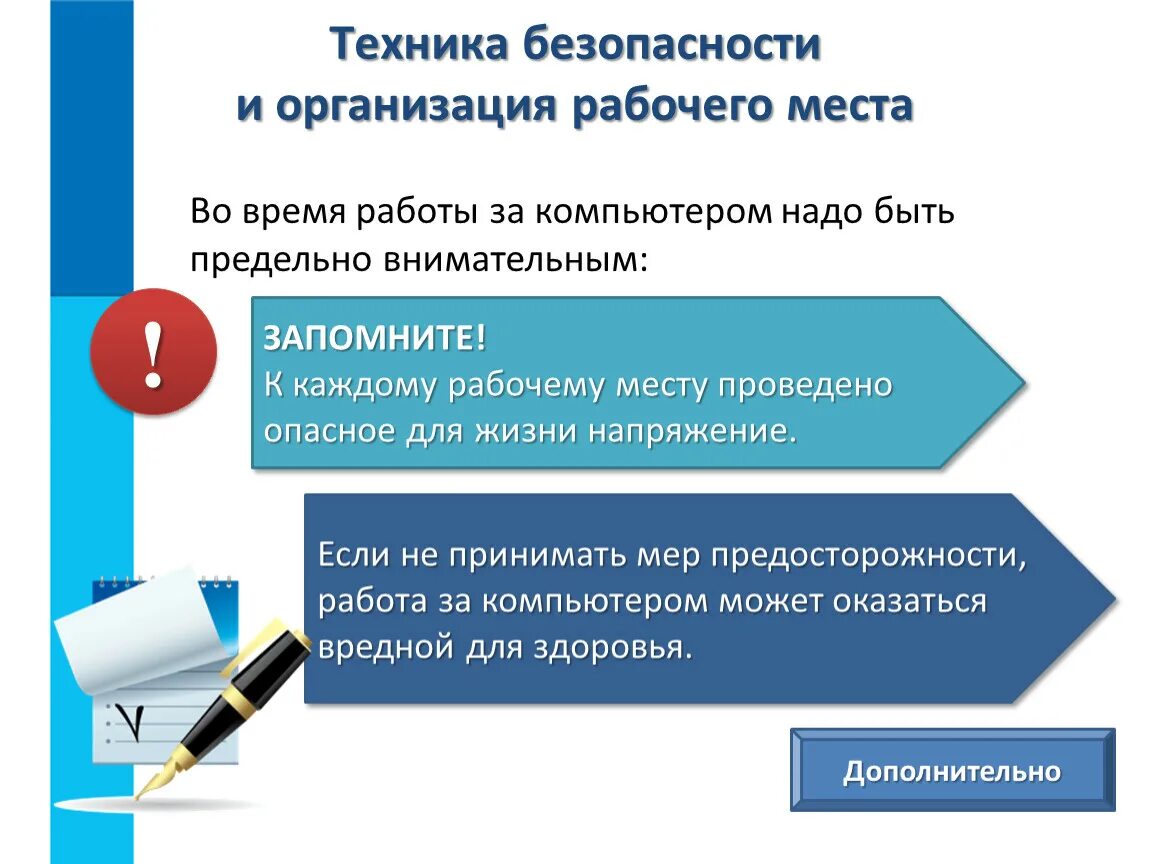 Техника безопасности
и организация рабочего места

Во время работы за компьютером надо быть предельно внимательным:

!

ЗАПОМНИТЕ!
К каждому рабочему месту проведено опасное для жизни напряжение.

Если не принимать мер предосторожности, работа за компьютером может оказаться вредной для здоровья.

Дополнительно